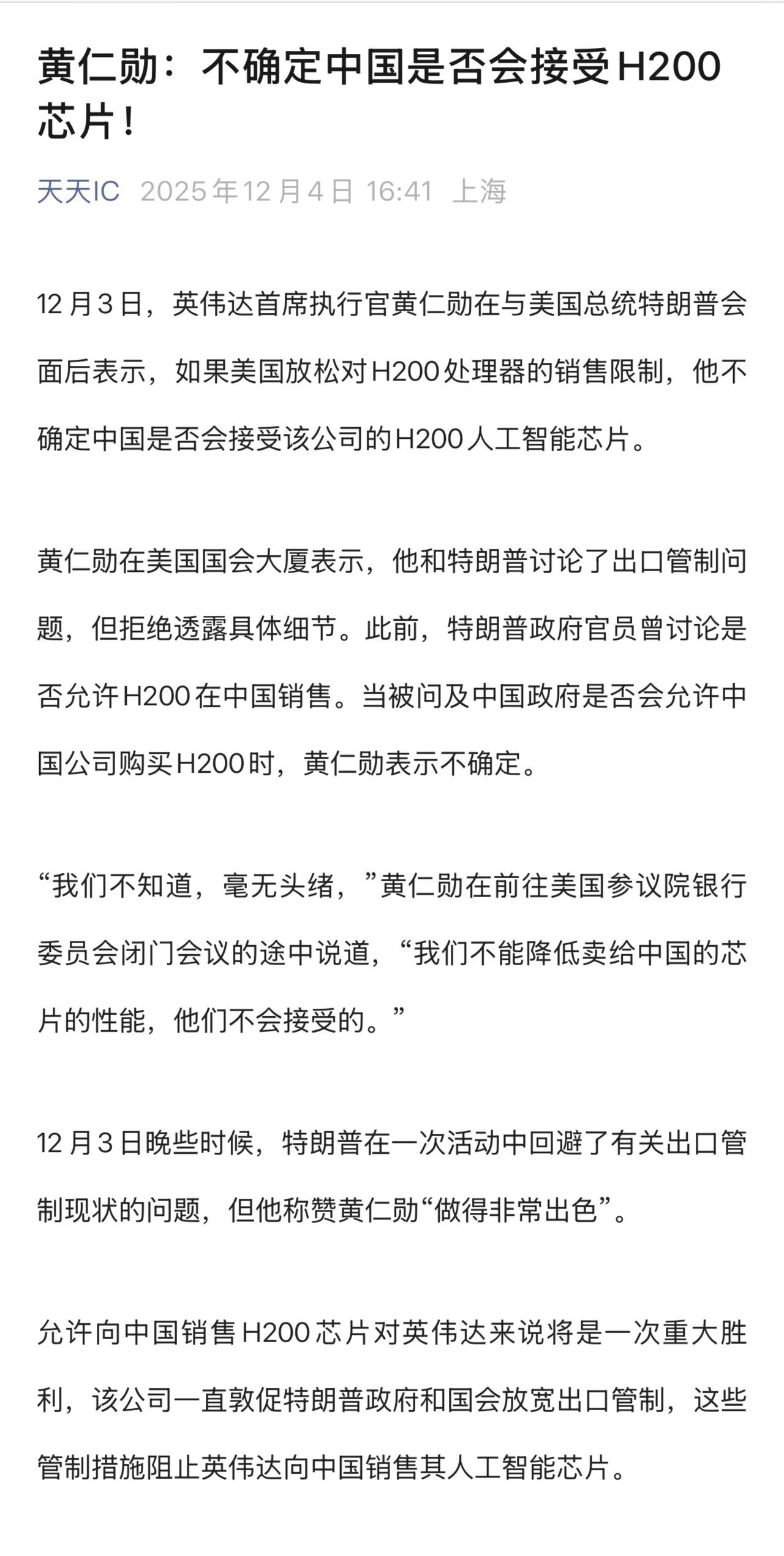 黄仁勋：不确定中国是否会接受H200芯片！

天天IC 2025年12月4日 16:41 上海

12月3日，英伟达首席执行官黄仁勋在与美国总统特朗普会面后表示，如果美国放松对H200处理器的销售限制，他不确定中国是否会接受该公司的H200人工智能芯片。

黄仁勋在美国国会大厦表示，他和特朗普讨论了出口管制问题，但拒绝透露具体细节。此前，特朗普政府官员曾讨论是否允许H200在中国销售。当被问及中国政府是否会允许中国公司购买H200时，黄仁勋表示不确定。

“我们不知道，毫无头绪，”黄仁勋在前往美国参议院银行委员会闭门会议的途中说道，“我们不能降低卖给中国的芯片的性能，他们不会接受的。”

12月3日晚些时候，特朗普在一次活动中回避了有关出口管制现状的问题，但他称赞黄仁勋“做得非常出色”。

允许向中国销售H200芯片对英伟达来说将是一次重大胜利，该公司一直敦促特朗普政府和国会放宽出口管制，这些管制措施阻止英伟达向中国销售其人工智能芯片。